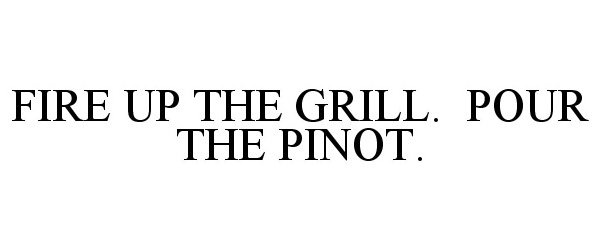 FIRE UP THE GRILL. POUR THE PINOT.